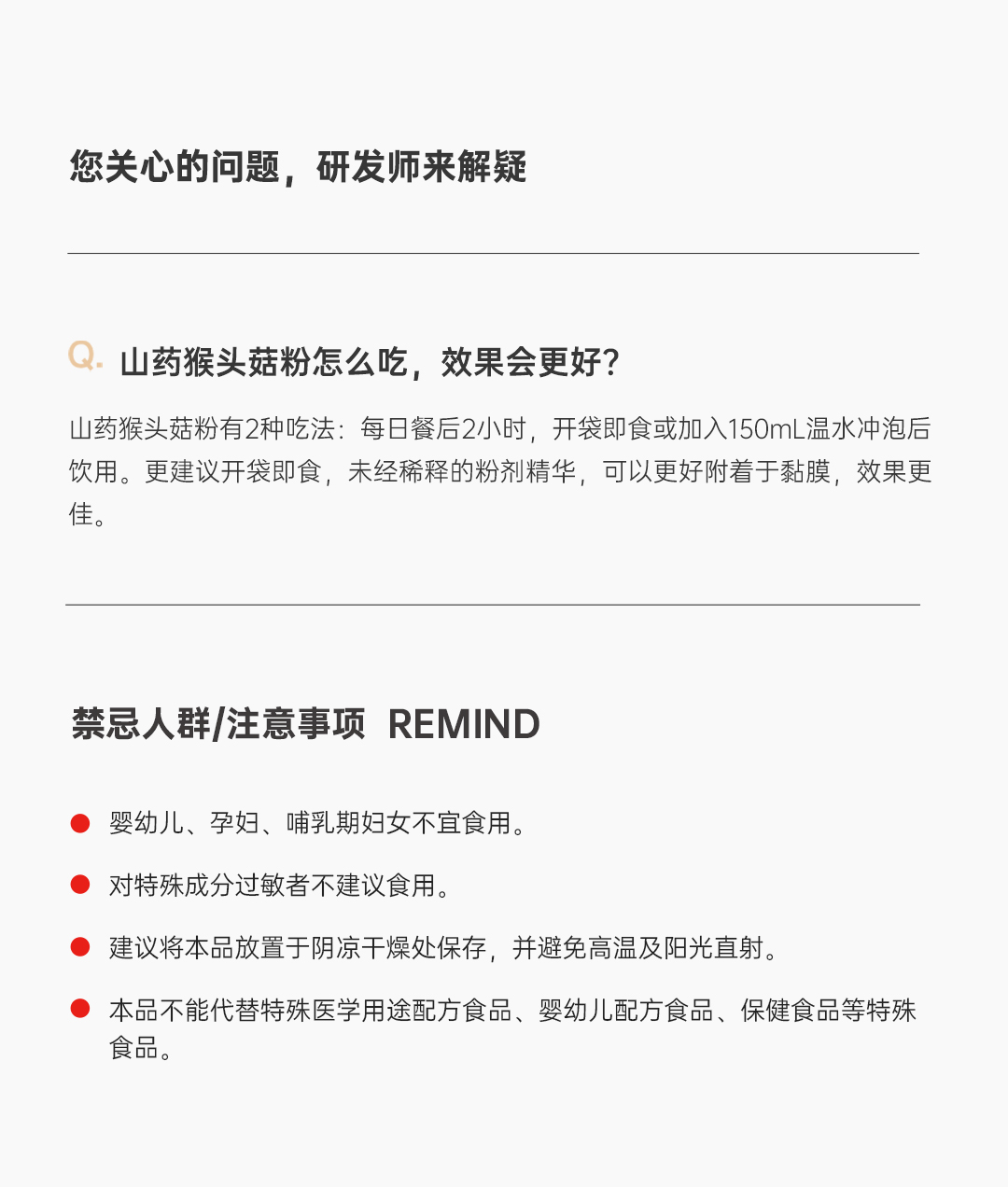 您关心的问题，研发师来解疑

Q. 山药猴头菇粉怎么吃，效果会更好？

山药猴头菇粉有2种吃法：每日餐后2小时，开袋即食或加入150mL温水冲泡后饮用。更建议开袋即食，未经稀释的粉剂精华，可以更好附着于黏膜，效果更佳。

禁忌人群/注意事项 REMIND

婴幼儿、孕妇、哺乳期妇女不宜食用。

对特殊成分过敏者不建议食用。

建议将本品放置于阴凉干燥处保存，并避免高温及阳光直射。

本品不能代替特殊医学用途配方食品、婴幼儿配方食品、保健食品等特殊食品。